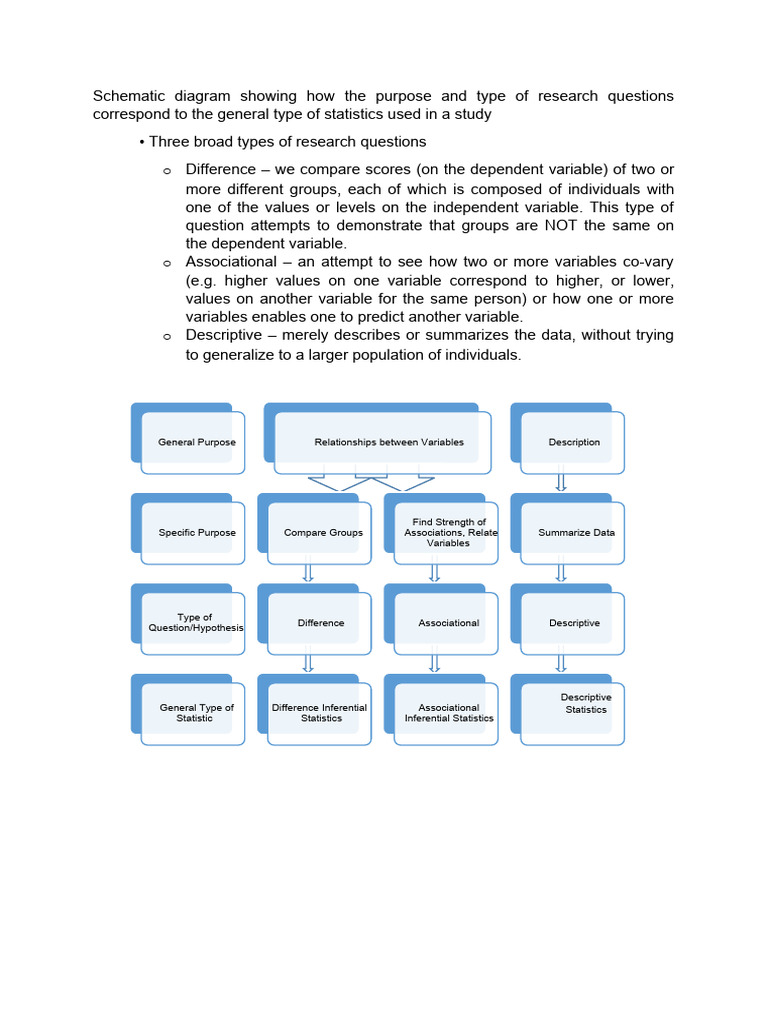 Schematic diagram showing how the purpose and type of research questions correspond to the general type of statistics used in a study

• Three broad types of research questions

o Difference – we compare scores (on the dependent variable) of two or more different groups, each of which is composed of individuals with one of the values or levels on the independent variable. This type of question attempts to demonstrate that groups are NOT the same on the dependent variable.

o Associational – an attempt to see how two or more variables co-vary (e.g. higher values on one variable correspond to higher, or lower, values on another variable for the same person) or how one or more variables enables one to predict another variable.

o Descriptive – merely describes or summarizes the data, without trying to generalize to a larger population of individuals.

General Purpose

Relationships between Variables

Description

Specific Purpose

Compare Groups

Find Strength of Associations, Relate Variables

Summarize Data

Type of Question/Hypothesis

Difference

Associational

Descriptive

General Type of Statistic

Difference Inferential Statistics

Associational Inferential Statistics

Descriptive Statistics